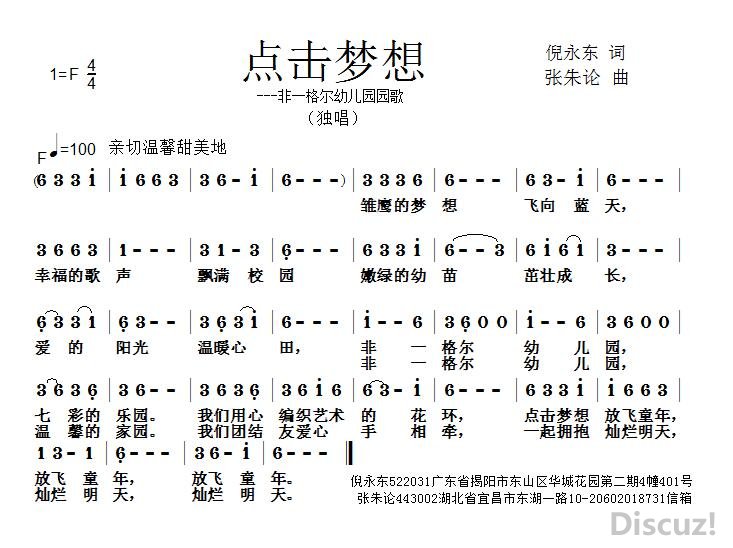 1=F $\frac{4}{4}$

点击梦想

---非一格尔幼儿园园歌

(独唱)

倪永东 词
张朱论 曲

F ♩=100 亲切温馨甜美地

(6 3 3 i | i 6 6 3 | 3 6 - i | 6 - - -) | 3 3 3 6 | 6 - - - | 6 3 - i | 6 - - - |

雏鹰的梦 想 飞向 蓝 天,

3 6 6 3 | 1 - - - | 3 1 - 3 | 6 - - - | 6 3 3 i | 6 - - 3 | 6 i 6 i | 3 - - - |

幸福的歌 声 飘满 校 园 嫩绿的幼 苗 茁壮成 长,

6 3 3 i | 6 3 - - | 3 6 3 i | 6 - - - | i - - 6 | 3 6 0 0 | i - - 6 | 3 6 0 0 |

爱 的 阳光 温暖心 田, 非 一 格尔 幼 儿 园,
非 一 格尔 幼 儿 园,

3 6 3 6 | 3 6 - - | 3 6 3 6 | 3 6 i 6 | 6 3 - i | 6 - - - | 6 3 3 i | i 6 6 3 |

七 彩的 乐园。 我们用心 编织艺术 的 花 环, 点击梦想 放飞童年,
温 馨的 家园。 我们团结 友爱心 手 相 牵, 一起拥抱 灿烂明天,

1 3 - 1 | 6 - - - | 3 6 - i | 6 - - - ‖

放飞 童 年, 放飞 童 年。
灿烂 明 天, 灿烂 明 天。

倪永东522031广东省揭阳市东山区华城花园第二期4幢401号
张朱论443002湖北省宜昌市东湖一路10-20602018731信箱

Discuz!